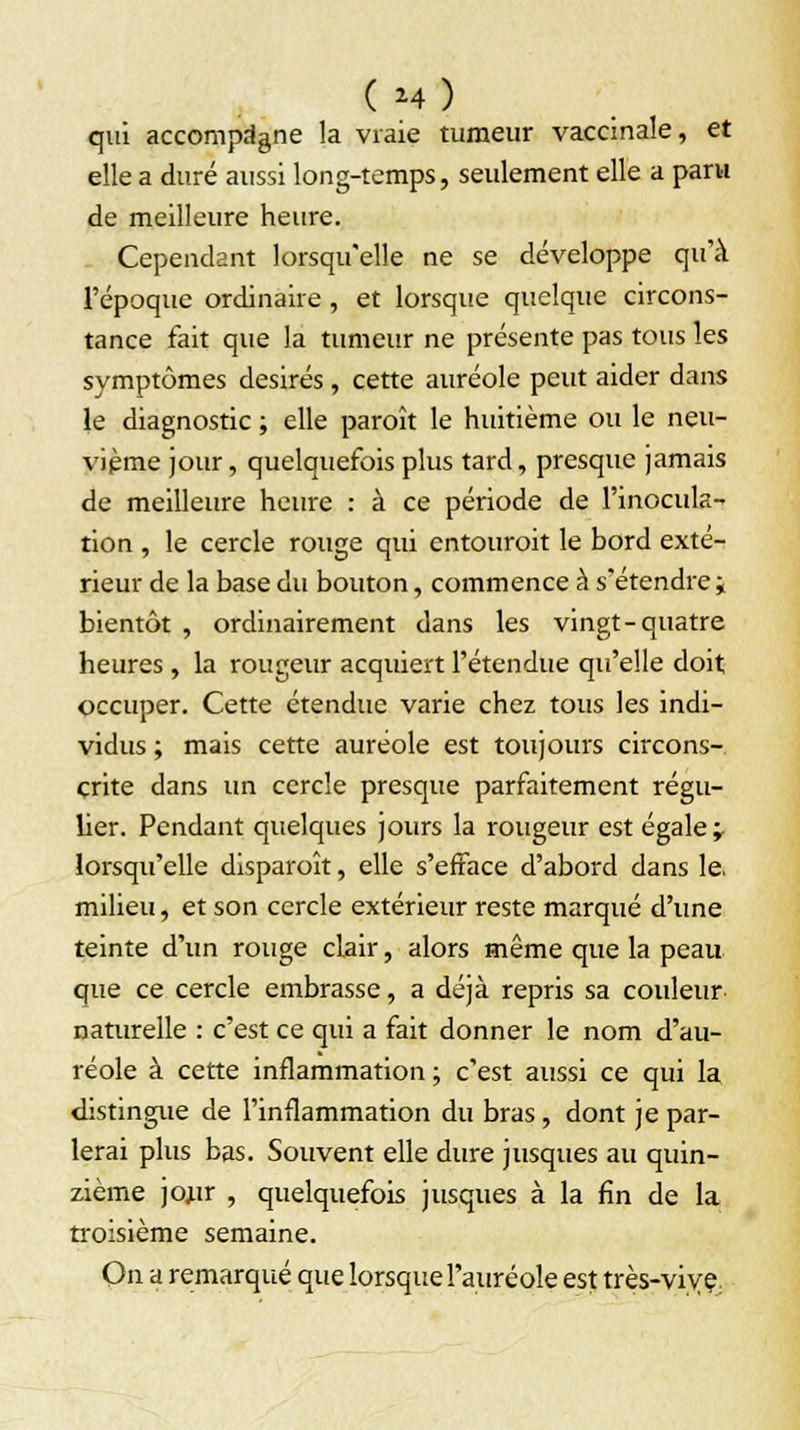 ( 24 )

qui accompagne la vraie tumeur vaccinale, et elle a duré aussi long-temps, seulement elle a paru de meilleure heure.

Cependant lorsqu'elle ne se développe qu'à l'époque ordinaire, et lorsque quelque circonstance fait que la tumeur ne présente pas tous les symptômes desirés, cette auréole peut aider dans le diagnostic; elle paroît le huitième ou le neuvième jour, quelquefois plus tard, presque jamais de meilleure heure : à ce période de l'inoculation, le cercle rouge qui entouroit le bord extérieur de la base du bouton, commence à s'étendre; bientôt, ordinairement dans les vingt-quatre heures, la rougeur acquiert l'étendue qu'elle doit occuper. Cette étendue varie chez tous les individus; mais cette auréole est toujours circonscrite dans un cercle presque parfaitement régulier. Pendant quelques jours la rougeur est égale; lorsqu'elle disparoît, elle s'efface d'abord dans le milieu, et son cercle extérieur reste marqué d'une teinte d'un rouge clair, alors même que la peau que ce cercle embrasse, a déjà repris sa couleur naturelle : c'est ce qui a fait donner le nom d'auréole à cette inflammation; c'est aussi ce qui la distingue de l'inflammation du bras, dont je parlerai plus bas. Souvent elle dure jusques au quinzième jour, quelquefois jusques à la fin de la troisième semaine.

On a remarqué que lorsque l'auréole est très-vive